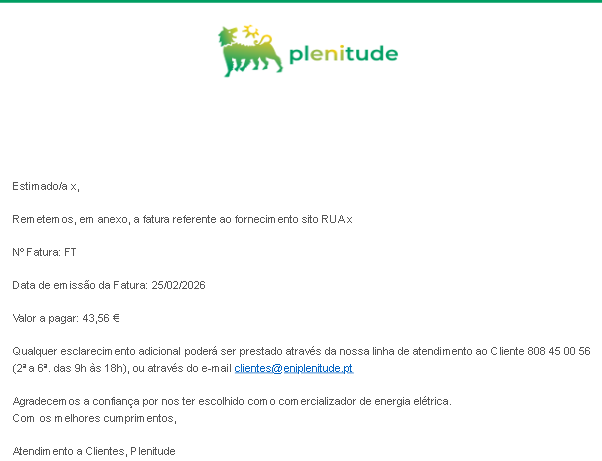 plenitude

Estimado/a x,

Remetemos, em anexo, a fatura referente ao fornecimento sito RUA x

Nº Fatura: FT

Data de emissão da Fatura: 25/02/2026

Valor a pagar: 43,56 €

Qualquer esclarecimento adicional poderá ser prestado através da nossa linha de atendimento ao Cliente 808 45 00 56 (2ª a 6ª. das 9h às 18h), ou através do e-mail clientes@eniplenitude.pt

Agradecemos a confiança por nos ter escolhido como comercializador de energia elétrica.
Com os melhores cumprimentos,

Atendimento a Clientes, Plenitude